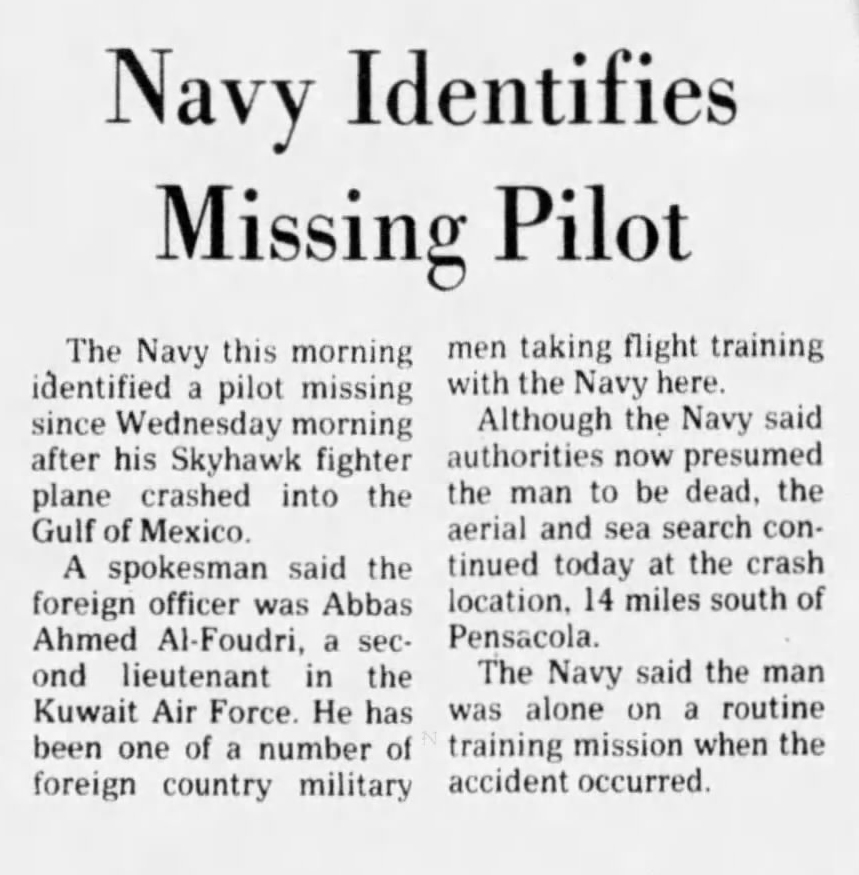 Navy Identifies Missing Pilot

The Navy this morning identified a pilot missing since Wednesday morning after his Skyhawk fighter plane crashed into the Gulf of Mexico.

A spokesman said the foreign officer was Abbas Ahmed Al-Foudri, a second lieutenant in the Kuwait Air Force. He has been one of a number of foreign country military men taking flight training with the Navy here.

Although the Navy said authorities now presumed the man to be dead, the aerial and sea search continued today at the crash location, 14 miles south of Pensacola.

The Navy said the man was alone on a routine training mission when the accident occurred.